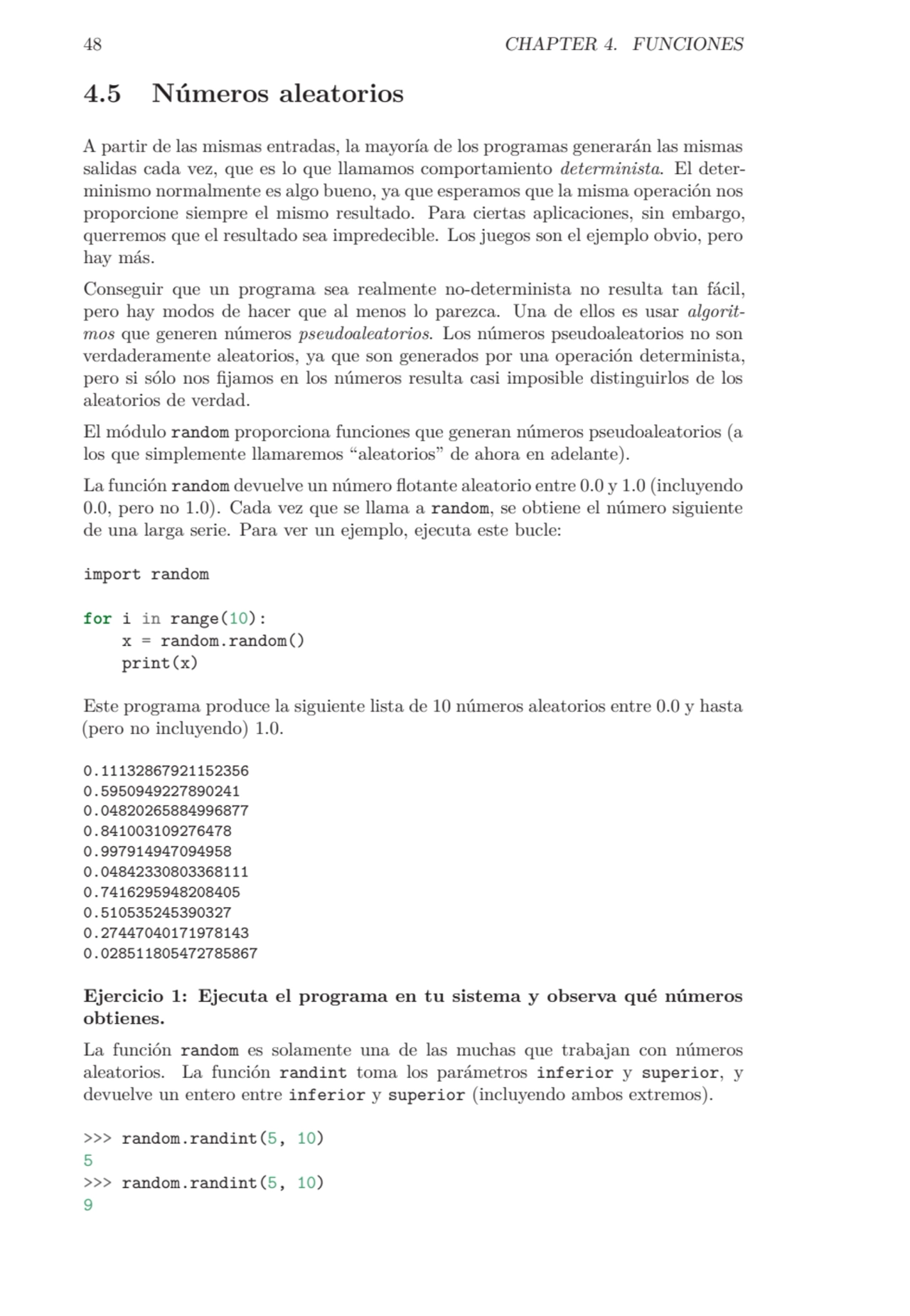 48 CHAPTER 4. FUNCIONES

4.5 Números aleatorios

A partir de las mismas entradas, la mayoría de los programas generarán las mismas salidas cada vez, que es lo que llamamos comportamiento determinista. El determinismo normalmente es algo bueno, ya que esperamos que la misma operación nos proporcione siempre el mismo resultado. Para ciertas aplicaciones, sin embargo, querremos que el resultado sea impredecible. Los juegos son el ejemplo obvio, pero hay más.

Conseguir que un programa sea realmente no-determinista no resulta tan fácil, pero hay modos de hacer que al menos lo parezca. Una de ellos es usar algoritmos que generen números pseudoaleatorios. Los números pseudoaleatorios no son verdaderamente aleatorios, ya que son generados por una operación determinista, pero si sólo nos fijamos en los números resulta casi imposible distinguirlos de los aleatorios de verdad.

El módulo random proporciona funciones que generan números pseudoaleatorios (a los que simplemente llamaremos “aleatorios” de ahora en adelante).

La función random devuelve un número flotante aleatorio entre 0.0 y 1.0 (incluyendo 0.0, pero no 1.0). Cada vez que se llama a random, se obtiene el número siguiente de una larga serie. Para ver un ejemplo, ejecuta este bucle:

import random

for i in range(10):
    x = random.random()
    print(x)

Este programa produce la siguiente lista de 10 números aleatorios entre 0.0 y hasta (pero no incluyendo) 1.0.

0.11132867921152356
0.5950949227890241
0.04820265884996877
0.841003109276478
0.997914947094958
0.04842330803368111
0.7416295948208405
0.510535245390327
0.27447040171978143
0.028511805472785867

Ejercicio 1: Ejecuta el programa en tu sistema y observa qué números obtienes.

La función random es solamente una de las muchas que trabajan con números aleatorios. La función randint toma los parámetros inferior y superior, y devuelve un entero entre inferior y superior (incluyendo ambos extremos).

>>> random.randint(5, 10)
5
>>> random.randint(5, 10)
9